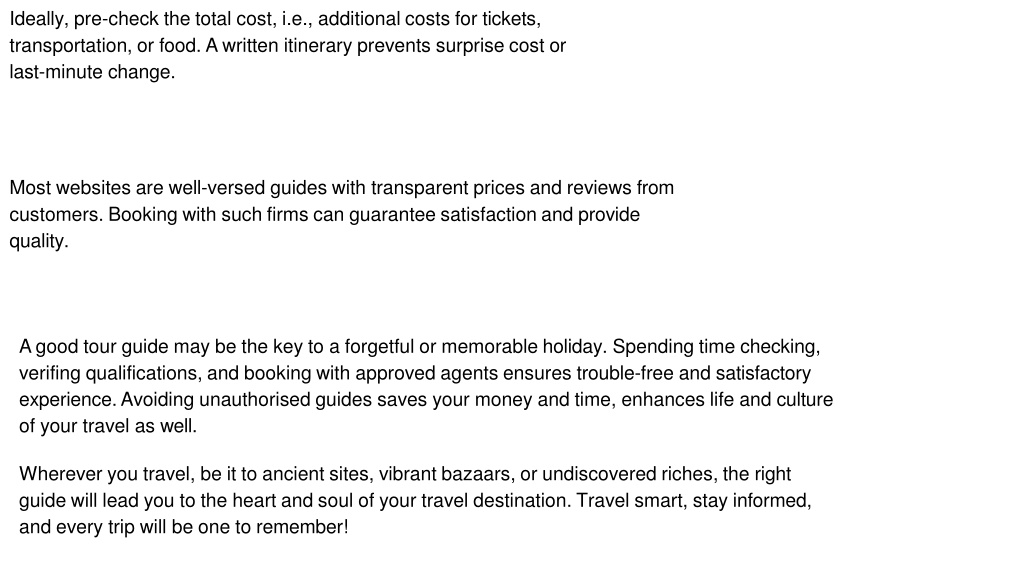 Ideally, pre-check the total cost, i.e., additional costs for tickets, transportation, or food. A written itinerary prevents surprise cost or last-minute change.

Most websites are well-versed guides with transparent prices and reviews from customers. Booking with such firms can guarantee satisfaction and provide quality.

A good tour guide may be the key to a forgetful or memorable holiday. Spending time checking, verifing qualifications, and booking with approved agents ensures trouble-free and satisfactory experience. Avoiding unauthorised guides saves your money and time, enhances life and culture of your travel as well.

Wherever you travel, be it to ancient sites, vibrant bazaars, or undiscovered riches, the right guide will lead you to the heart and soul of your travel destination. Travel smart, stay informed, and every trip will be one to remember!